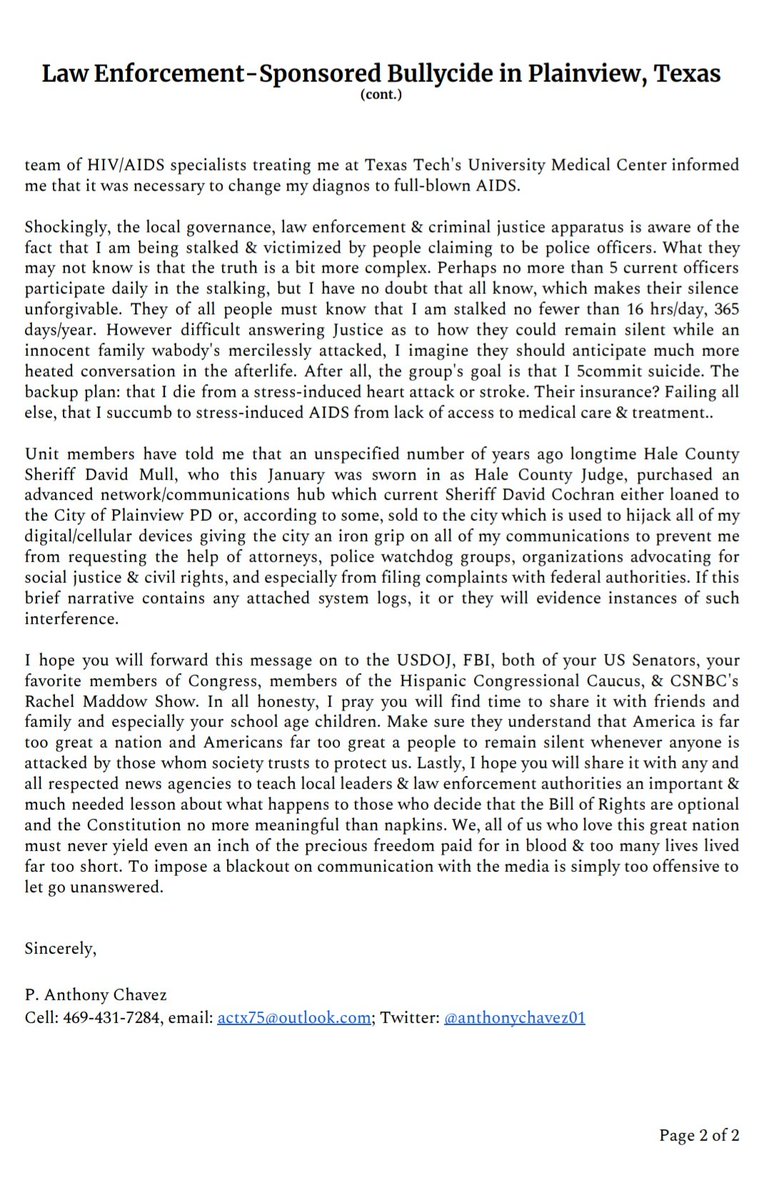 Law Enforcement-Sponsored Bullycide in Plainview, Texas
(cont.)

team of HIV/AIDS specialists treating me at Texas Tech's University Medical Center informed me that it was necessary to change my diagnos to full-blown AIDS.

Shockingly, the local governance, law enforcement & criminal justice apparatus is aware of the fact that I am being stalked & victimized by people claiming to be police officers. What they may not know is that the truth is a bit more complex. Perhaps no more than 5 current officers participate daily in the stalking, but I have no doubt that all know, which makes their silence unforgivable. They of all people must know that I am stalked no fewer than 16 hrs/day, 365 days/year. However difficult answering Justice as to how they could remain silent while an innocent family wabody's mercilessly attacked, I imagine they should anticipate much more heated conversation in the afterlife. After all, the group's goal is that I 5commit suicide. The backup plan: that I die from a stress-induced heart attack or stroke. Their insurance? Failing all else, that I succumb to stress-induced AIDS from lack of access to medical care & treatment..

Unit members have told me that an unspecified number of years ago longtime Hale County Sheriff David Mull, who this January was sworn in as Hale County Judge, purchased an advanced network/communications hub which current Sheriff David Cochran either loaned to the City of Plainview PD or, according to some, sold to the city which is used to hijack all of my digital/cellular devices giving the city an iron grip on all of my communications to prevent me from requesting the help of attorneys, police watchdog groups, organizations advocating for social justice & civil rights, and especially from filing complaints with federal authorities. If this brief narrative contains any attached system logs, it or they will evidence instances of such interference.

I hope you will forward this message on to the USDOJ, FBI, both of your US Senators, your favorite members of Congress, members of the Hispanic Congressional Caucus, & CSNBC's Rachel Maddow Show. In all honesty, I pray you will find time to share it with friends and family and especially your school age children. Make sure they understand that America is far too great a nation and Americans far too great a people to remain silent whenever anyone is attacked by those whom society trusts to protect us. Lastly, I hope you will share it with any and all respected news agencies to teach local leaders & law enforcement authorities an important & much needed lesson about what happens to those who decide that the Bill of Rights are optional and the Constitution no more meaningful than napkins. We, all of us who love this great nation must never yield even an inch of the precious freedom paid for in blood & too many lives lived far too short. To impose a blackout on communication with the media is simply too offensive to let go unanswered.

Sincerely,

P. Anthony Chavez
Cell: 469-431-7284, email: actx75@outlook.com; Twitter: @anthonychavez01

Page 2 of 2